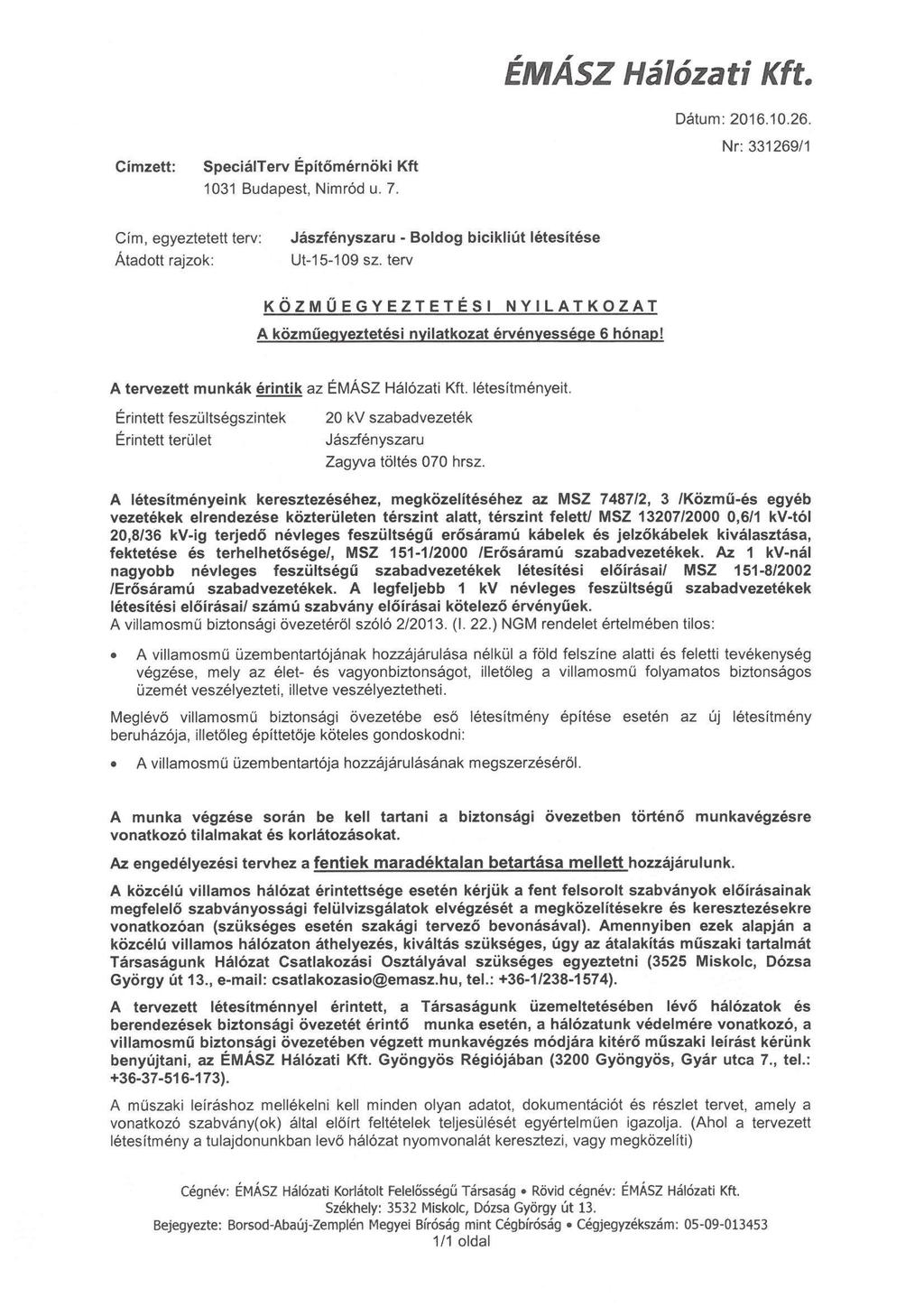 ÉMÁSZ Hálózati Kft.

Dátum: 2016.10.26.
Nr: 331269/1

Címzett: SpeciálTerv Építőmérnöki Kft
1031 Budapest, Nimród u. 7.

Cím, egyeztetett terv: Jászfényszaru - Boldog bicikliút létesítése
Átadott rajzok: Ut-15-109 sz. terv

KÖZMŰEGYEZTETÉSI NYILATKOZAT
A közműegyeztetési nyilatkozat érvényessége 6 hónap!

A tervezett munkák érintik az ÉMÁSZ Hálózati Kft. létesítményeit.

Érintett feszültségszintek 20 kV szabadvezeték
Érintett terület Jászfényszaru
Zagyva töltés 070 hrsz.

A létesítményeink keresztezéséhez, megközelítéséhez az MSZ 7487/2, 3 /Közmű-és egyéb vezetékek elrendezése közterületen térszint alatt, térszint felett/ MSZ 13207/2000 0,6/1 kV-tól 20,8/36 kV-ig terjedő névleges feszültségű erősáramú kábelek és jelzőkábelek kiválasztása, fektetése és terhelhetősége/, MSZ 151-1/2000 /Erősáramú szabadvezetékek. Az 1 kV-nál nagyobb névleges feszültségű szabadvezetékek létesítési előírásai/ MSZ 151-8/2002 /Erősáramú szabadvezetékek. A legfeljebb 1 kV névleges feszültségű szabadvezetékek létesítési előírásai/ számú szabvány előírásai kötelező érvényűek.
A villamosmű biztonsági övezetéről szóló 2/2013. (I. 22.) NGM rendelet értelmében tilos:

• A villamosmű üzembentartójának hozzájárulása nélkül a föld felszíne alatti és feletti tevékenység végzése, mely az élet- és vagyonbiztonságot, illetőleg a villamosmű folyamatos biztonságos üzemét veszélyezteti, illetve veszélyeztetheti.

Meglévő villamosmű biztonsági övezetébe eső létesítmény építése esetén az új létesítmény beruházója, illetőleg építtetője köteles gondoskodni:

• A villamosmű üzembentartója hozzájárulásának megszerzéséről.

A munka végzése során be kell tartani a biztonsági övezetben történő munkavégzésre vonatkozó tilalmakat és korlátozásokat.

Az engedélyezési tervhez a fentiek maradéktalan betartása mellett hozzájárulunk.

A közcélú villamos hálózat érintettsége esetén kérjük a fent felsorolt szabványok előírásainak megfelelő szabványossági felülvizsgálatok elvégzését a megközelítésekre és keresztezésekre vonatkozóan (szükséges esetén szakági tervező bevonásával). Amennyiben ezek alapján a közcélú villamos hálózaton áthelyezés, kiváltás szükséges, úgy az átalakítás műszaki tartalmát Társaságunk Hálózat Csatlakozási Osztályával szükséges egyeztetni (3525 Miskolc, Dózsa György út 13., e-mail: csatlakozasio@emasz.hu, tel.: +36-1/238-1574).

A tervezett létesítménnyel érintett, a Társaságunk üzemeltetésében lévő hálózatok és berendezések biztonsági övezetét érintő munka esetén, a hálózatunk védelmére vonatkozó, a villamosmű biztonsági övezetében végzett munkavégzés módjára kitérő műszaki leírást kérünk benyújtani, az ÉMÁSZ Hálózati Kft. Gyöngyös Régiójában (3200 Gyöngyös, Gyár utca 7., tel.: +36-37-516-173).

A műszaki leíráshoz mellékelni kell minden olyan adatot, dokumentációt és részlet tervet, amely a vonatkozó szabvány(ok) által előírt feltételek teljesülését egyértelműen igazolja. (Ahol a tervezett létesítmény a tulajdonunkban levő hálózat nyomvonalát keresztezi, vagy megközelíti)

Cégnév: ÉMÁSZ Hálózati Korlátolt Felelősségű Társaság • Rövid cégnév: ÉMÁSZ Hálózati Kft.
Székhely: 3532 Miskolc, Dózsa György út 13.
Bejegyezte: Borsod-Abaúj-Zemplén Megyei Bíróság mint Cégbíróság • Cégjegyzékszám: 05-09-013453
1/1 oldal